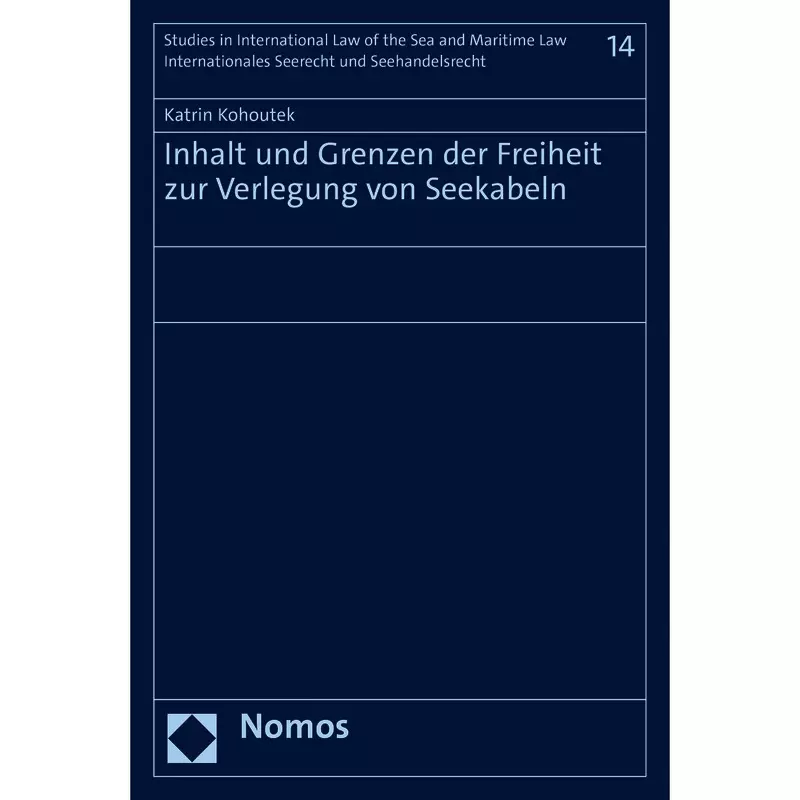 Studies in International Law of the Sea and Maritime Law
Internationales Seerecht und Seehandelsrecht

14

Katrin Kohoutek

Inhalt und Grenzen der Freiheit zur Verlegung von Seekabeln

Nomos